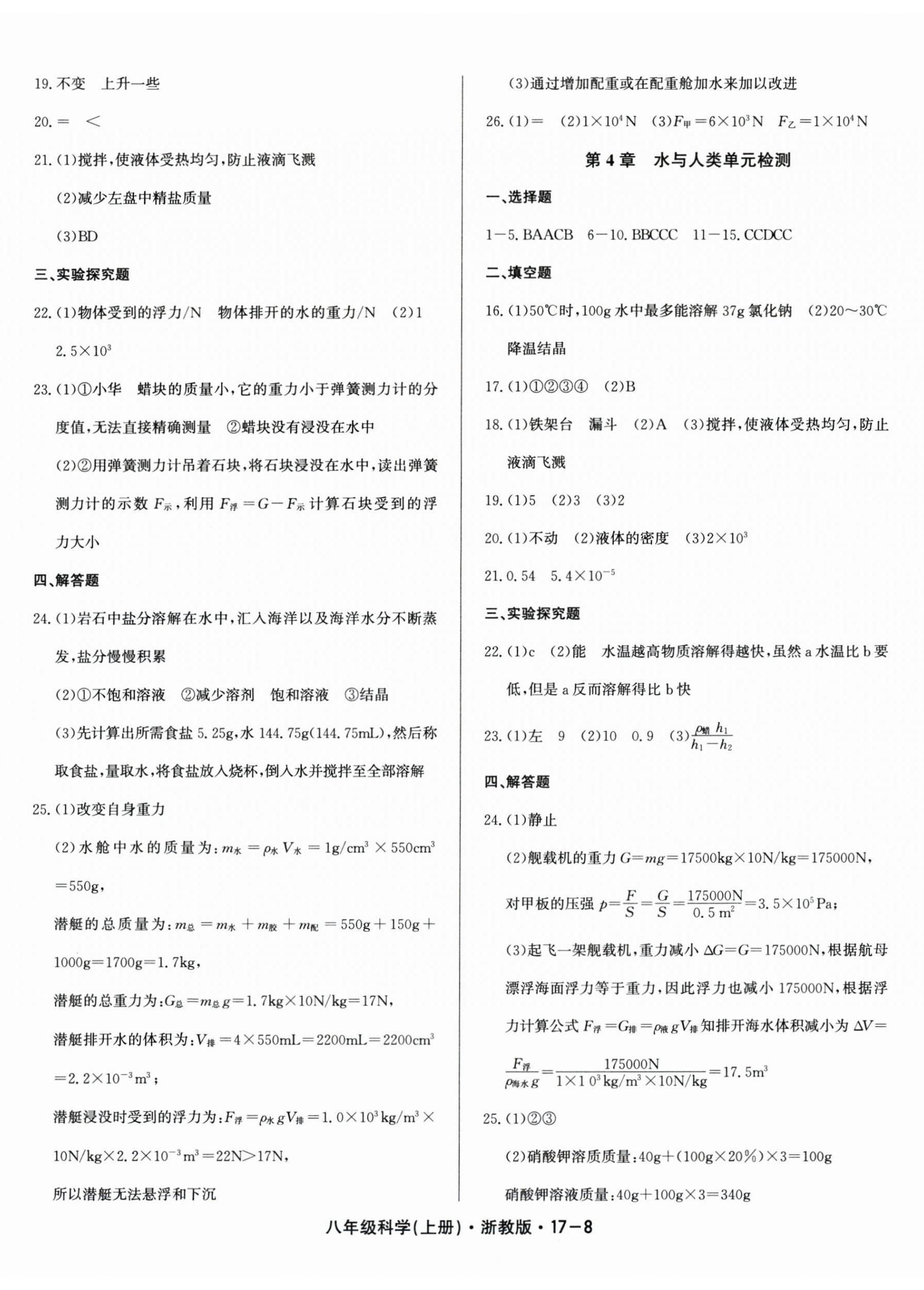 19. 不变　上升一些

20. =　<

21. (1)搅拌，使液体受热均匀，防止液滴飞溅

(2)减少左盘中精盐质量

(3)BD

三、实验探究题

22. (1)物体受到的浮力/N　物体排开的水的重力/N　(2)1　$2.5\times10^3$

23. (1)①小华　蜡块的质量小，它的重力小于弹簧测力计的分度值，无法直接精确测量　②蜡块没有浸没在水中

(2)②用弹簧测力计吊着石块，将石块浸没在水中，读出弹簧测力计的示数 $F_{示}$，利用 $F_{浮}=G-F_{示}$ 计算石块受到的浮力大小

四、解答题

24. (1)岩石中盐分溶解在水中，汇入海洋以及海洋水分不断蒸发，盐分慢慢积累

(2)①不饱和溶液　②减少溶剂　饱和溶液　③结晶

(3)先计算出所需食盐 5.25g，水 144.75g(144.75mL)，然后称取食盐，量取水，将食盐放入烧杯，倒入水并搅拌至全部溶解

25. (1)改变自身重力

(2)水舱中水的质量为：$m_{水}=\rho_{水}V_{水}=1g/cm^3\times550cm^3=550g$，

潜艇的总质量为：$m_{总}=m_{水}+m_{胶}+m_{配}=550g+150g+1000g=1700g=1.7kg$，

潜艇的总重力为：$G_{总}=m_{总}g=1.7kg\times10N/kg=17N$，

潜艇排开水的体积为：$V_{排}=4\times550mL=2200mL=2200cm^3=2.2\times10^{-3}m^3$；

潜艇浸没时受到的浮力为：$F_{浮}=\rho_{水}gV_{排}=1.0\times10^3kg/m^3\times10N/kg\times2.2\times10^{-3}m^3=22N>17N$，

所以潜艇无法悬浮和下沉

(3)通过增加配重或在配重舱加水来加以改进

26. (1)=　(2)$1\times10^4N$　(3)$F_{甲}=6\times10^3N$　$F_{乙}=1\times10^4N$

第 4 章　水与人类单元检测

一、选择题

1—5. BAACB　6—10. BBCCC　11—15. CCDCC

二、填空题

16. (1)50℃时，100g 水中最多能溶解 37g 氯化钠　(2)20～30℃　降温结晶

17. (1)①②③④　(2)B

18. (1)铁架台　漏斗　(2)A　(3)搅拌，使液体受热均匀，防止液滴飞溅

19. (1)5　(2)3　(3)2

20. (1)不动　(2)液体的密度　(3)$2\times10^3$

21. 0.54　$5.4\times10^{-5}$

三、实验探究题

22. (1)c　(2)能　水温越高物质溶解得越快，虽然 a 水温比 b 要低，但是 a 反而溶解得比 b 快

23. (1)左　9　(2)10　0.9　(3)$\frac{\rho_{蜡}h_1}{h_1-h_2}$

四、解答题

24. (1)静止

(2)舰载机的重力 $G=mg=17500kg\times10N/kg=175000N$，

对甲板的压强 $p=\frac{F}{S}=\frac{G}{S}=\frac{175000N}{0.5m^2}=3.5\times10^5Pa$；

(3)起飞一架舰载机，重力减小 $\Delta G=G=175000N$，根据航母漂浮海面浮力等于重力，因此浮力也减小 175000N，根据浮力计算公式 $F_{浮}=G_{排}=\rho_{液}gV_{排}$ 知排开海水体积减小为 $\Delta V=\frac{F_{浮}}{\rho_{海水}g}=\frac{175000N}{1\times10^3kg/m^3\times10N/kg}=17.5m^3$

25. (1)②③

(2)硝酸钾溶质质量：$40g+(100g\times20\%)\times3=100g$

硝酸钾溶液质量：$40g+100g\times3=340g$

八年级科学(上册)·浙教版·17—8